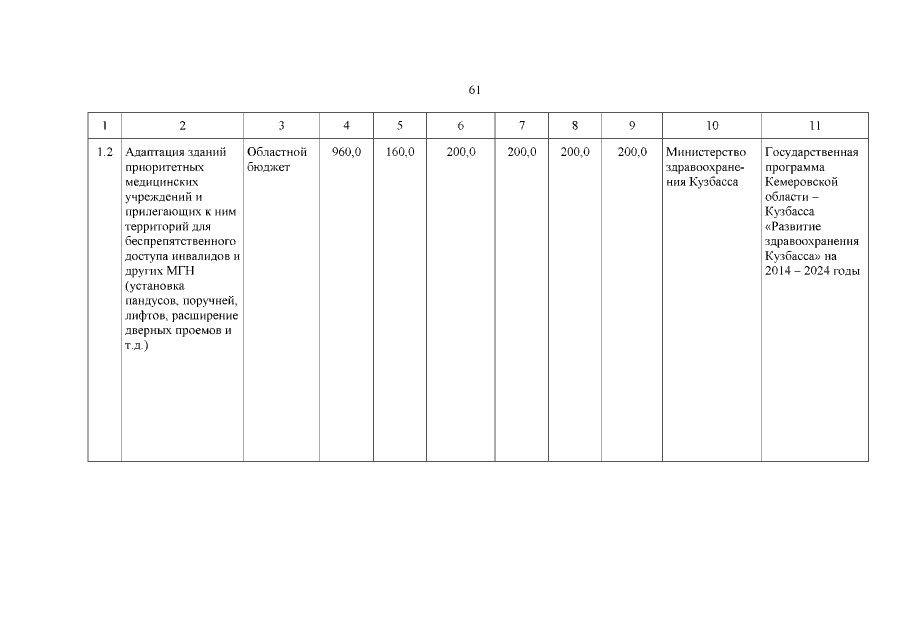 61

| 1 | 2 | 3 | 4 | 5 | 6 | 7 | 8 | 9 | 10 | 11 |
|---|---|---|---|---|---|---|---|---|---|---|
| 1.2 | Адаптация зданий приоритетных медицинских учреждений и прилегающих к ним территорий для беспрепятственного доступа инвалидов и других МГН (установка пандусов, поручней, лифтов, расширение дверных проемов и т.д.) | Областной бюджет | 960,0 | 160,0 | 200,0 | 200,0 | 200,0 | 200,0 | Министерство здравоохранения Кузбасса | Государственная программа Кемеровской области – Кузбасса «Развитие здравоохранения Кузбасса» на 2014 – 2024 годы |